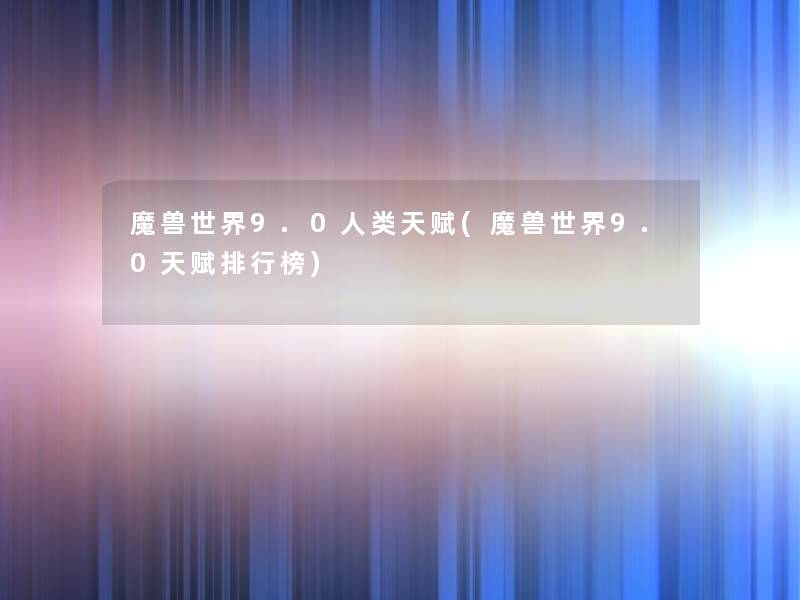 魔兽世界9.0人类天赋(魔兽世界9.0天赋排行榜)